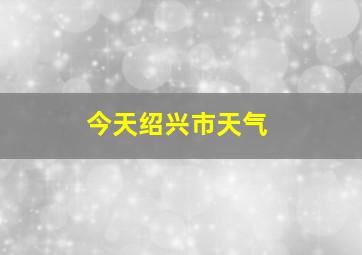 今天绍兴市天气